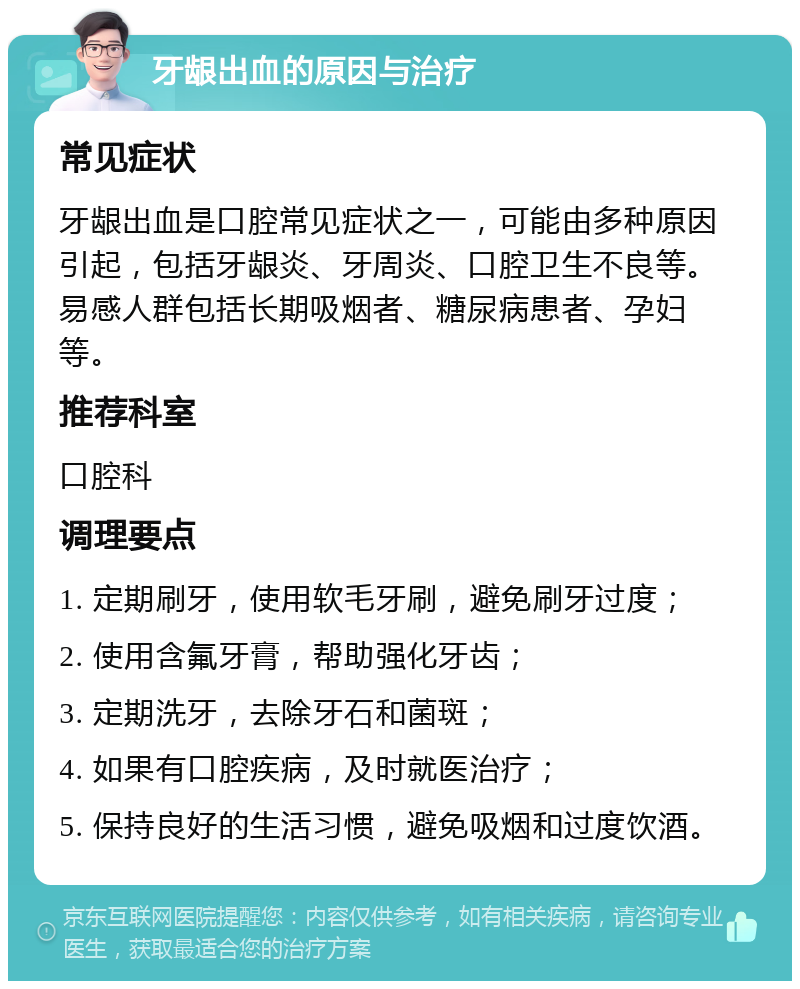 牙龈出血的原因与治疗

常见症状

牙龈出血是口腔常见症状之一，可能由多种原因引起，包括牙龈炎、牙周炎、口腔卫生不良等。易感人群包括长期吸烟者、糖尿病患者、孕妇等。

推荐科室

口腔科

调理要点

1. 定期刷牙，使用软毛牙刷，避免刷牙过度；
2. 使用含氟牙膏，帮助强化牙齿；
3. 定期洗牙，去除牙石和菌斑；
4. 如果有口腔疾病，及时就医治疗；
5. 保持良好的生活习惯，避免吸烟和过度饮酒。

京东互联网医院提醒您：内容仅供参考，如有相关疾病，请咨询专业医生，获取最适合您的治疗方案